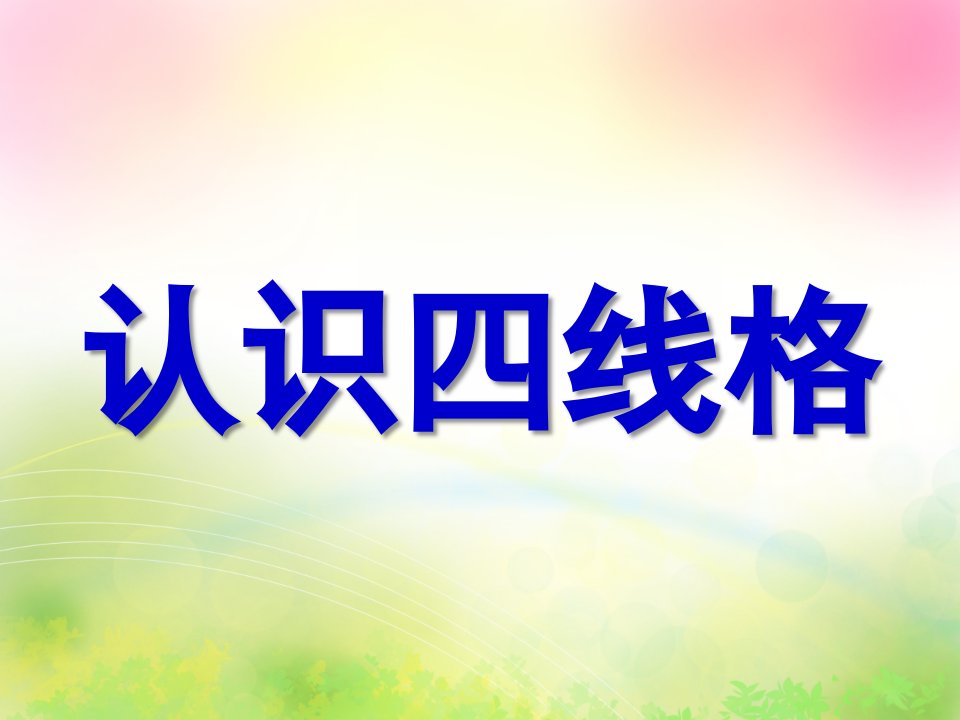 认识四线格